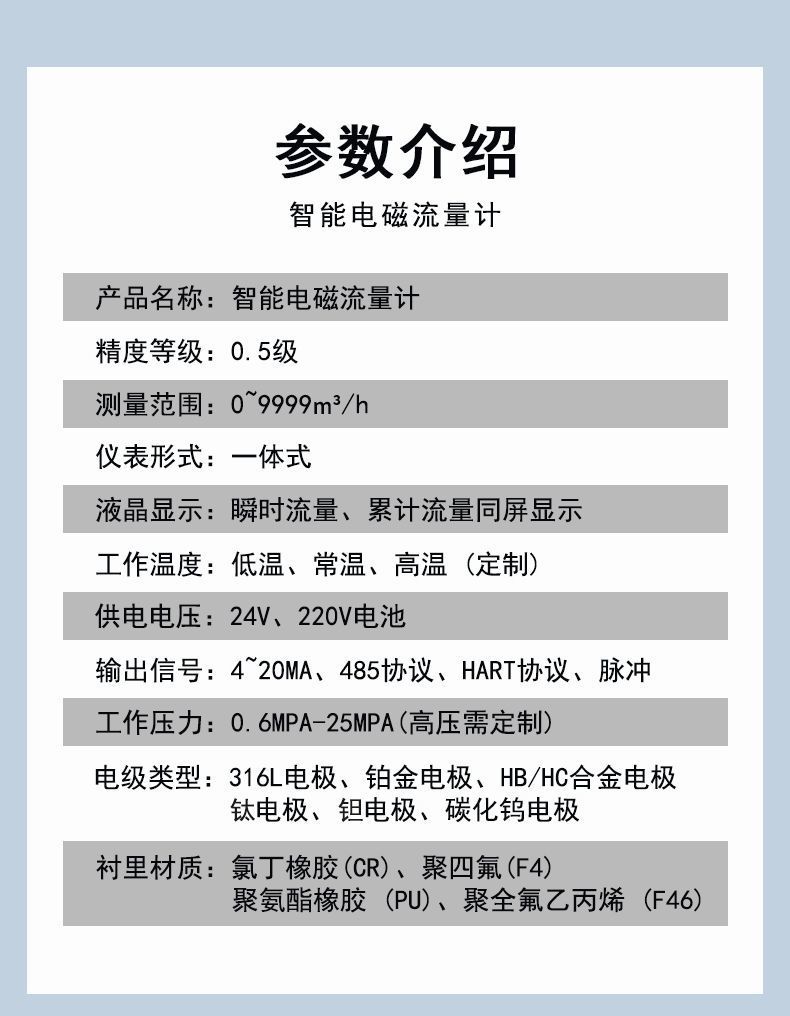 参数介绍

智能电磁流量计

产品名称：智能电磁流量计

精度等级：0.5级

测量范围：0~9999m³/h

仪表形式：一体式

液晶显示：瞬时流量、累计流量同屏显示

工作温度：低温、常温、高温（定制）

供电电压：24V、220V电池

输出信号：4~20MA、485协议、HART协议、脉冲

工作压力：0.6MPA-25MPA(高压需定制)

电级类型：316L电极、铂金电极、HB/HC合金电极
钛电极、钽电极、碳化钨电极

衬里材质：氯丁橡胶(CR)、聚四氟(F4)
聚氨酯橡胶（PU)、聚全氟乙丙烯（F46)